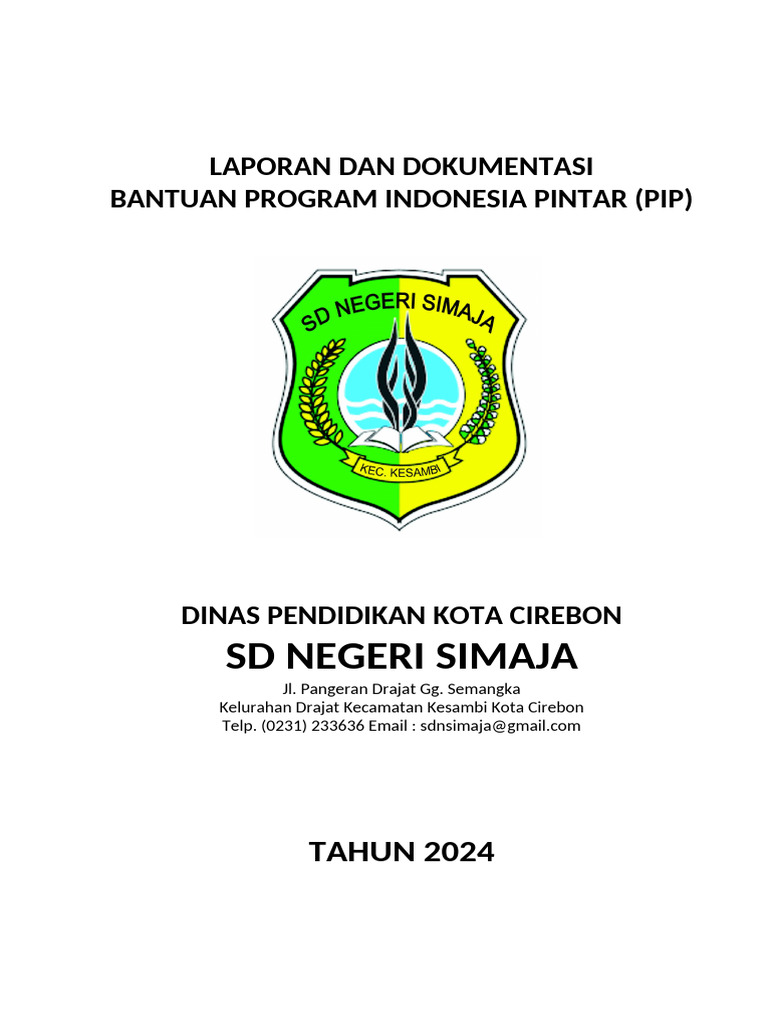 LAPORAN DAN DOKUMENTASI
BANTUAN PROGRAM INDONESIA PINTAR (PIP)

SD NEGERI SIMAJA

KEC. KESAMBI

DINAS PENDIDIKAN KOTA CIREBON
SD NEGERI SIMAJA
Jl. Pangeran Drajat Gg. Semangka
Kelurahan Drajat Kecamatan Kesambi Kota Cirebon
Telp. (0231) 233636 Email : sdnsimaja@gmail.com

TAHUN 2024